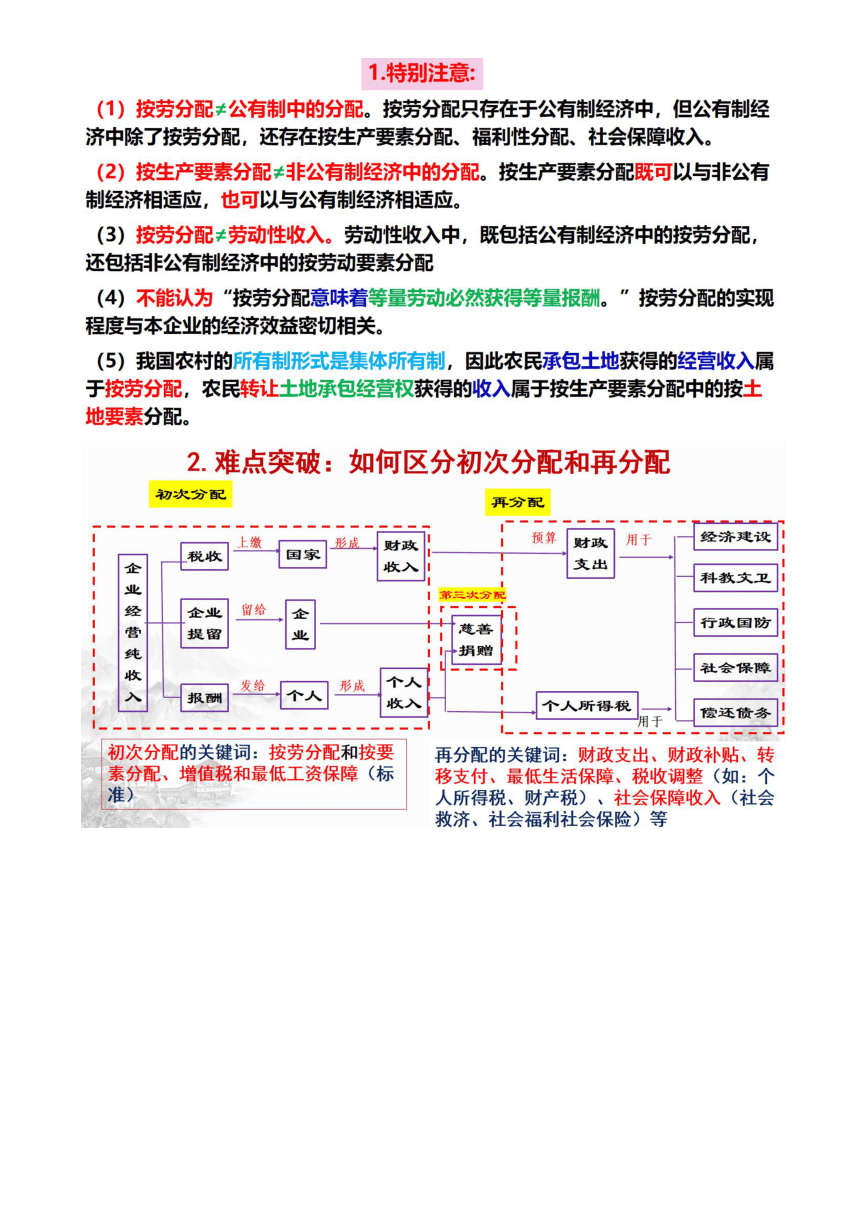 1.特别注意:

（1）按劳分配≠公有制中的分配。按劳分配只存在于公有制经济中，但公有制经济中除了按劳分配，还存在按生产要素分配、福利性分配、社会保障收入。

（2）按生产要素分配≠非公有制经济中的分配。按生产要素分配既可以与非公有制经济相适应，也可以与公有制经济相适应。

（3）按劳分配≠劳动性收入。劳动性收入中，既包括公有制经济中的按劳分配，还包括非公有制经济中的按劳动要素分配

（4）不能认为“按劳分配意味着等量劳动必然获得等量报酬。”按劳分配的实现程度与本企业的经济效益密切相关。

（5）我国农村的所有制形式是集体所有制，因此农民承包土地获得的经营收入属于按劳分配，农民转让土地承包经营权获得的收入属于按生产要素分配中的按土地要素分配。

2. 难点突破：如何区分初次分配和再分配

初次分配

再分配

企业经营纯收入

税收 上缴 国家 形成 财政收入

企业提留 留给 企业

报酬 发给 个人 形成 个人收入

第三次分配

慈善捐赠

预算 财政支出 用于

经济建设

科教文卫

行政国防

社会保障

偿还债务

个人所得税 用于

初次分配的关键词：按劳分配和按要素分配、增值税和最低工资保障（标准）

再分配的关键词：财政支出、财政补贴、转移支付、最低生活保障、税收调整（如：个人所得税、财产税）、社会保障收入（社会救济、社会福利社会保险）等